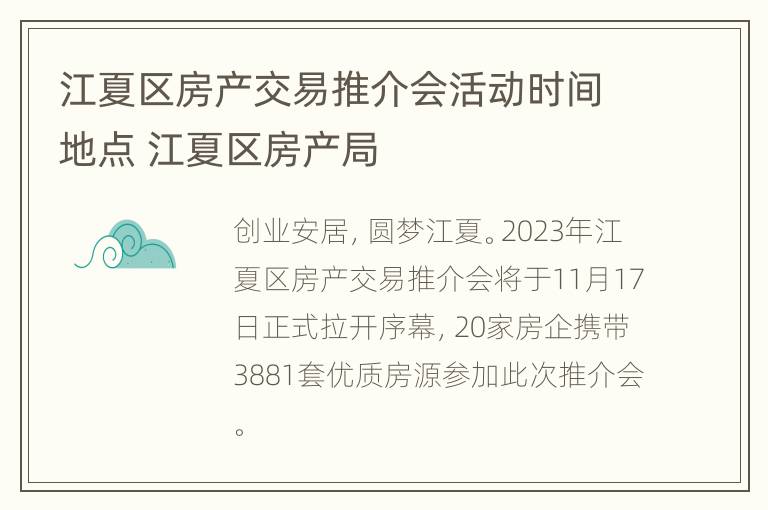 江夏区房产交易推介会活动时间地点 江夏区房产局

创业安居，圆梦江夏。2023年江夏区房产交易推介会将于11月17日正式拉开序幕，20家房企携带3881套优质房源参加此次推介会。